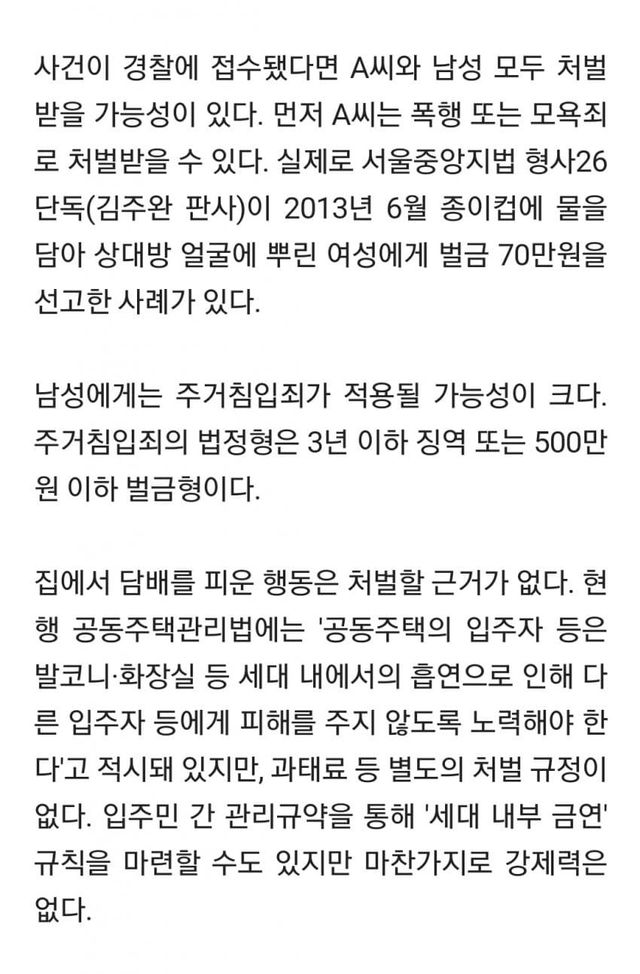 사건이 경찰에 접수됐다면 A씨와 남성 모두 처벌받을 가능성이 있다. 먼저 A씨는 폭행 또는 모욕죄로 처벌받을 수 있다. 실제로 서울중앙지법 형사26단독(김주완 판사)이 2013년 6월 종이컵에 물을 담아 상대방 얼굴에 뿌린 여성에게 벌금 70만원을 선고한 사례가 있다.

남성에게는 주거침입죄가 적용될 가능성이 크다. 주거침입죄의 법정형은 3년 이하 징역 또는 500만원 이하 벌금형이다.

집에서 담배를 피운 행동은 처벌할 근거가 없다. 현행 공동주택관리법에는 '공동주택의 입주자 등은 발코니·화장실 등 세대 내에서의 흡연으로 인해 다른 입주자 등에게 피해를 주지 않도록 노력해야 한다'고 적시돼 있지만, 과태료 등 별도의 처벌 규정이 없다. 입주민 간 관리규약을 통해 '세대 내부 금연' 규칙을 마련할 수도 있지만 마찬가지로 강제력은 없다.